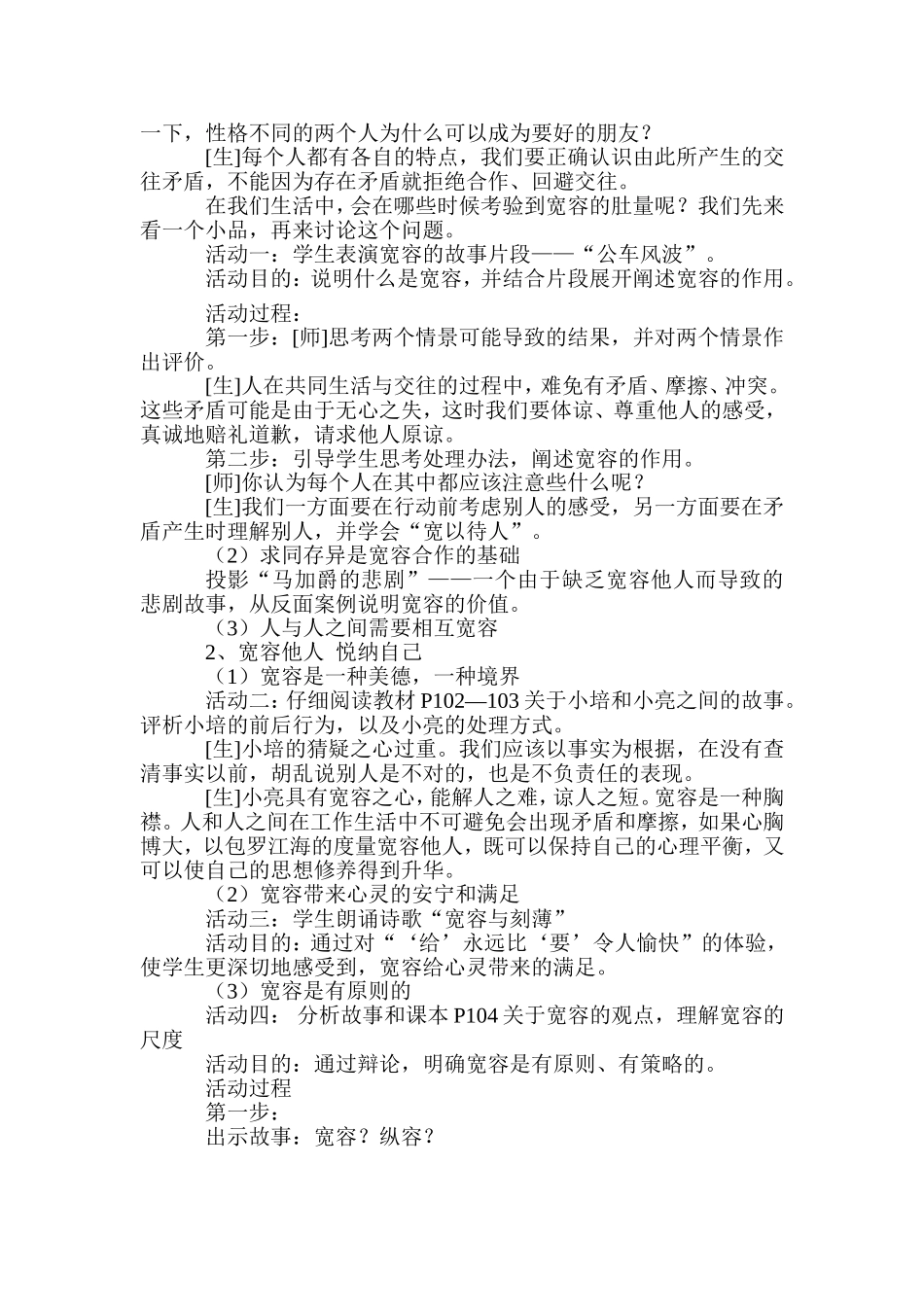 一下，性格不同的两个人为什么可以成为要好的朋友？

[生]每个人都有各自的特点，我们要正确认识由此所产生的交往矛盾，不能因为存在矛盾就拒绝合作、回避交往。

在我们生活中，会在哪些时候考验到宽容的肚量呢？我们先来看一个小品，再来讨论这个问题。

活动一：学生表演宽容的故事片段——“公车风波”。

活动目的：说明什么是宽容，并结合片段展开阐述宽容的作用。

活动过程：

第一步：[师]思考两个情景可能导致的结果，并对两个情景作出评价。

[生]人在共同生活与交往的过程中，难免有矛盾、摩擦、冲突。这些矛盾可能是由于无心之失，这时我们要体谅、尊重他人的感受，真诚地赔礼道歉，请求他人原谅。

第二步：引导学生思考处理办法，阐述宽容的作用。

[师]你认为每个人在其中都应该注意些什么呢？

[生]我们一方面要在行动前考虑别人的感受，另一方面要在矛盾产生时理解别人，并学会“宽以待人”。

（2）求同存异是宽容合作的基础

投影“马加爵的悲剧”——一个由于缺乏宽容他人而导致的悲剧故事，从反面案例说明宽容的价值。

（3）人与人之间需要相互宽容

2、宽容他人 悦纳自己

（1）宽容是一种美德，一种境界

活动二：仔细阅读教材 P102—103 关于小培和小亮之间的故事。评析小培的前后行为，以及小亮的处理方式。

[生]小培的猜疑之心过重。我们应该以事实为根据，在没有查清事实以前，胡乱说别人是不对的，也是不负责任的表现。

[生]小亮具有宽容之心，能解人之难，谅人之短。宽容是一种胸襟。人和人之间在工作生活中不可避免会出现矛盾和摩擦，如果心胸博大，以包罗江海的度量宽容他人，既可以保持自己的心理平衡，又可以使自己的思想修养得到升华。

（2）宽容带来心灵的安宁和满足

活动三：学生朗诵诗歌“宽容与刻薄”

活动目的：通过对“‘给’永远比‘要’令人愉快”的体验，使学生更深切地感受到，宽容给心灵带来的满足。

（3）宽容是有原则的

活动四： 分析故事和课本 P104 关于宽容的观点，理解宽容的尺度

活动目的：通过辩论，明确宽容是有原则、有策略的。

活动过程

第一步：

出示故事：宽容？纵容？